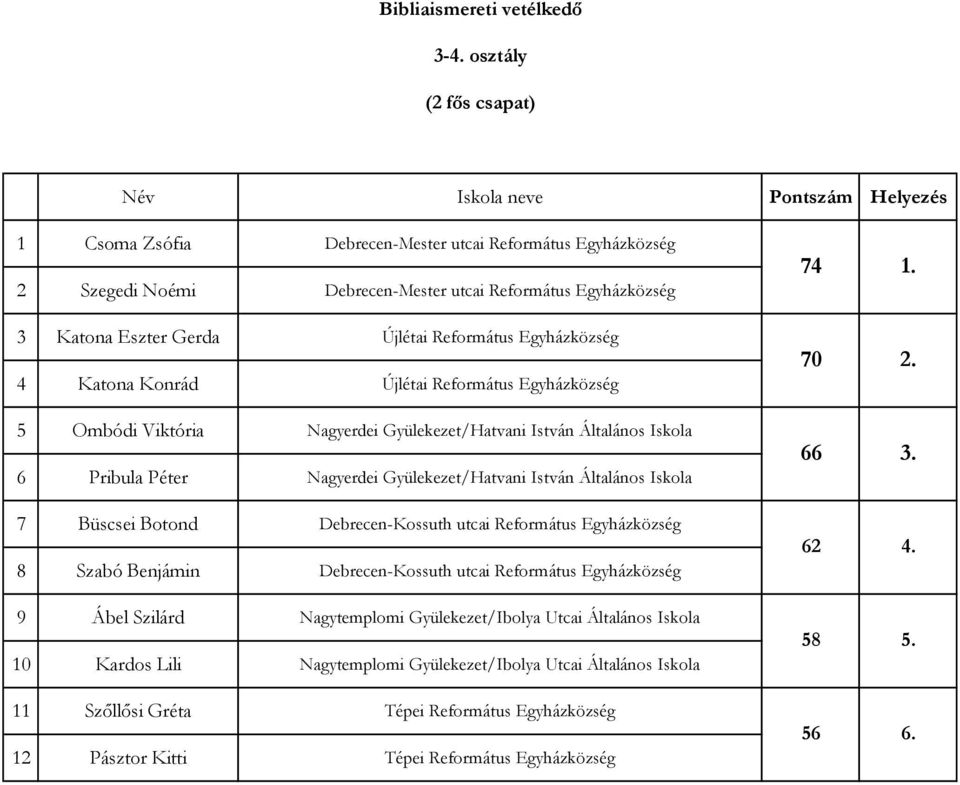 Bibliaismereti vetélkedő

3-4. osztály

(2 fős csapat)

| | Név | Iskola neve | Pontszám | Helyezés |
|---|---|---|---|---|
| 1 | Csoma Zsófia | Debrecen-Mester utcai Református Egyházközség | 74 | 1. |
| 2 | Szegedi Noémi | Debrecen-Mester utcai Református Egyházközség | | |
| 3 | Katona Eszter Gerda | Újlétai Református Egyházközség | 70 | 2. |
| 4 | Katona Konrád | Újlétai Református Egyházközség | | |
| 5 | Ombódi Viktória | Nagyerdei Gyülekezet/Hatvani István Általános Iskola | 66 | 3. |
| 6 | Pribula Péter | Nagyerdei Gyülekezet/Hatvani István Általános Iskola | | |
| 7 | Büscsei Botond | Debrecen-Kossuth utcai Református Egyházközség | 62 | 4. |
| 8 | Szabó Benjámin | Debrecen-Kossuth utcai Református Egyházközség | | |
| 9 | Ábel Szilárd | Nagytemplomi Gyülekezet/Ibolya Utcai Általános Iskola | 58 | 5. |
| 10 | Kardos Lili | Nagytemplomi Gyülekezet/Ibolya Utcai Általános Iskola | | |
| 11 | Szőllősi Gréta | Tépei Református Egyházközség | 56 | 6. |
| 12 | Pásztor Kitti | Tépei Református Egyházközség | | |